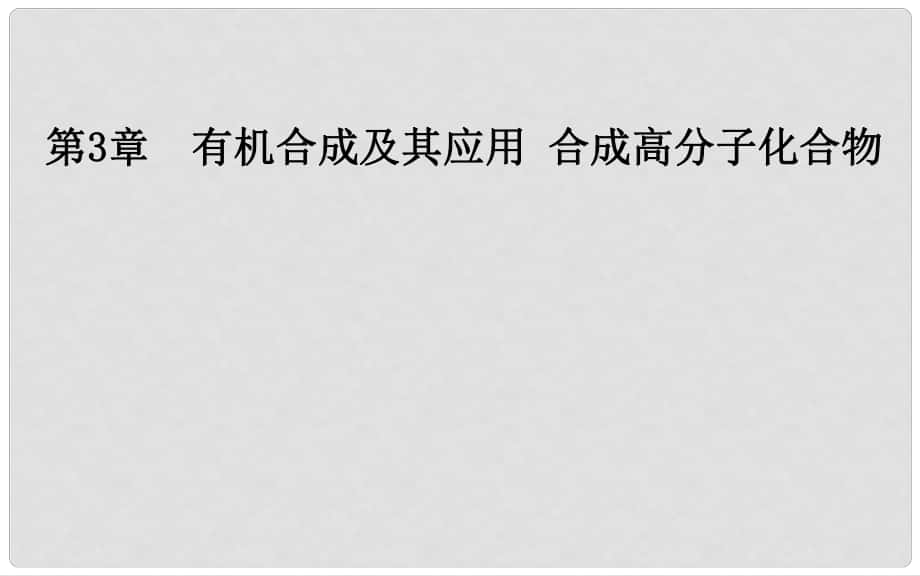 第3章　有机合成及其应用 合成高分子化合物